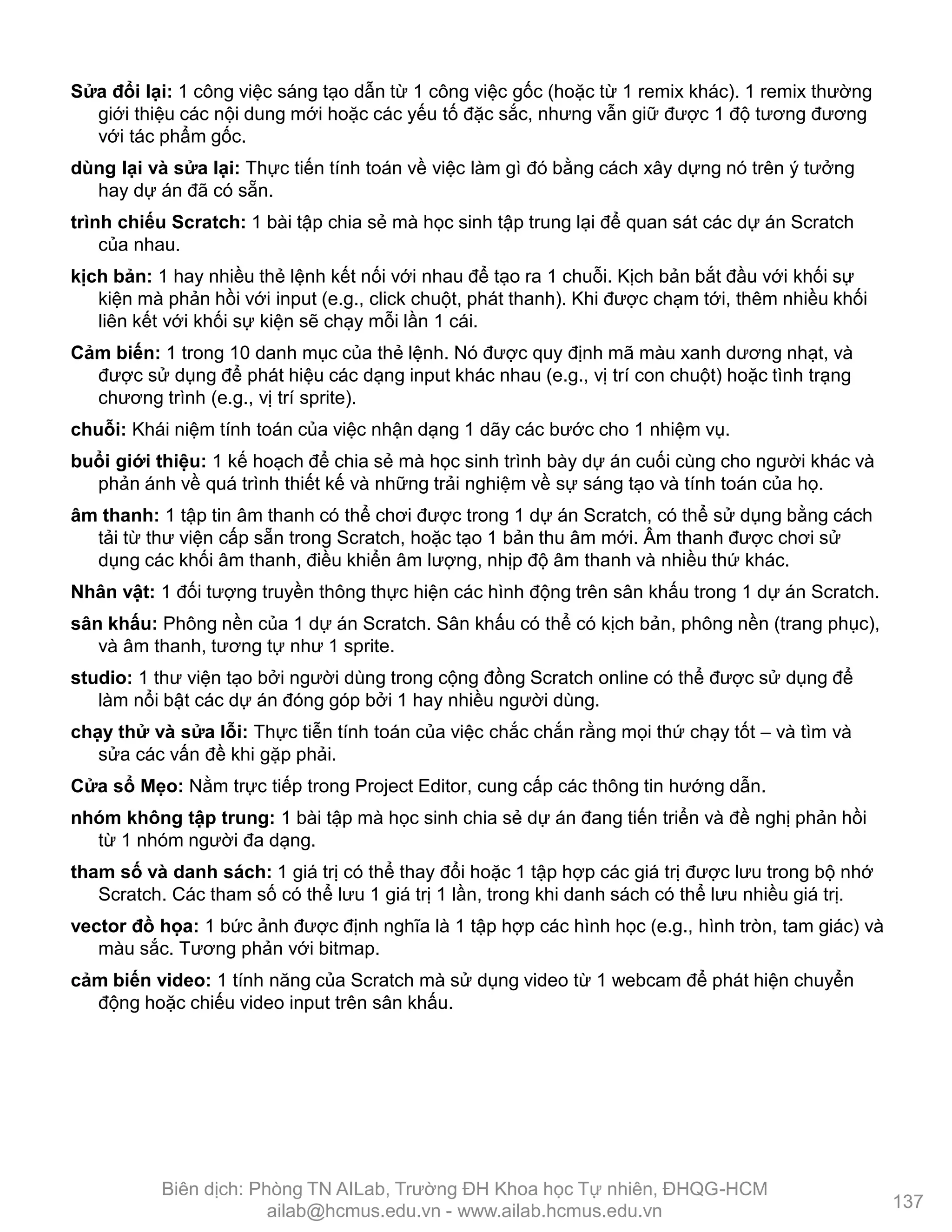 Sửa đổi lại: 1 công việc sáng tạo dẫn từ 1 công việc gốc (hoặc từ 1 remix khác). 1 remix thường giới thiệu các nội dung mới hoặc các yếu tố đặc sắc, nhưng vẫn giữ được 1 độ tương đương với tác phẩm gốc.

dùng lại và sửa lại: Thực tiến tính toán về việc làm gì đó bằng cách xây dựng nó trên ý tưởng hay dự án đã có sẵn.

trình chiếu Scratch: 1 bài tập chia sẻ mà học sinh tập trung lại để quan sát các dự án Scratch của nhau.

kịch bản: 1 hay nhiều thẻ lệnh kết nối với nhau để tạo ra 1 chuỗi. Kịch bản bắt đầu với khối sự kiện mà phản hồi với input (e.g., click chuột, phát thanh). Khi được chạm tới, thêm nhiều khối liên kết với khối sự kiện sẽ chạy mỗi lần 1 cái.

Cảm biến: 1 trong 10 danh mục của thẻ lệnh. Nó được quy định mã màu xanh dương nhạt, và được sử dụng để phát hiệu các dạng input khác nhau (e.g., vị trí con chuột) hoặc tình trạng chương trình (e.g., vị trí sprite).

chuỗi: Khái niệm tính toán của việc nhận dạng 1 dãy các bước cho 1 nhiệm vụ.

buổi giới thiệu: 1 kế hoạch để chia sẻ mà học sinh trình bày dự án cuối cùng cho người khác và phản ánh về quá trình thiết kế và những trải nghiệm về sự sáng tạo và tính toán của họ.

âm thanh: 1 tập tin âm thanh có thể chơi được trong 1 dự án Scratch, có thể sử dụng bằng cách tải từ thư viện cấp sẵn trong Scratch, hoặc tạo 1 bản thu âm mới. Âm thanh được chơi sử dụng các khối âm thanh, điều khiển âm lượng, nhịp độ âm thanh và nhiều thứ khác.

Nhân vật: 1 đối tượng truyền thông thực hiện các hình động trên sân khấu trong 1 dự án Scratch.

sân khấu: Phông nền của 1 dự án Scratch. Sân khấu có thể có kịch bản, phông nền (trang phục), và âm thanh, tương tự như 1 sprite.

studio: 1 thư viện tạo bởi người dùng trong cộng đồng Scratch online có thể được sử dụng để làm nổi bật các dự án đóng góp bởi 1 hay nhiều người dùng.

chạy thử và sửa lỗi: Thực tiễn tính toán của việc chắc chắn rằng mọi thứ chạy tốt – và tìm và sửa các vấn đề khi gặp phải.

Cửa sổ Mẹo: Nằm trực tiếp trong Project Editor, cung cấp các thông tin hướng dẫn.

nhóm không tập trung: 1 bài tập mà học sinh chia sẻ dự án đang tiến triển và đề nghị phản hồi từ 1 nhóm người đa dạng.

tham số và danh sách: 1 giá trị có thể thay đổi hoặc 1 tập hợp các giá trị được lưu trong bộ nhớ Scratch. Các tham số có thể lưu 1 giá trị 1 lần, trong khi danh sách có thể lưu nhiều giá trị.

vector đồ họa: 1 bức ảnh được định nghĩa là 1 tập hợp các hình học (e.g., hình tròn, tam giác) và màu sắc. Tương phản với bitmap.

cảm biến video: 1 tính năng của Scratch mà sử dụng video từ 1 webcam để phát hiện chuyển động hoặc chiếu video input trên sân khấu.

Biên dịch: Phòng TN AILab, Trường ĐH Khoa học Tự nhiên, ĐHQG-HCM
ailab@hcmus.edu.vn - www.ailab.hcmus.edu.vn

137